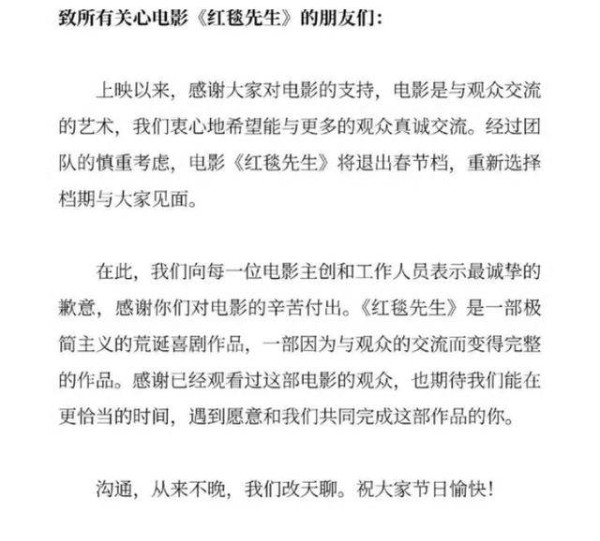 致所有关心电影《红毯先生》的朋友们：

上映以来，感谢大家对电影的支持，电影是与观众交流的艺术，我们衷心地希望能与更多的观众真诚交流。经过团队的慎重考虑，电影《红毯先生》将退出春节档，重新选择档期与大家见面。

在此，我们向每一位电影主创和工作人员表示最诚挚的歉意，感谢你们对电影的辛苦付出。《红毯先生》是一部极简主义的荒诞喜剧作品，一部因为与观众的交流而变得完整的作品。感谢已经观看过这部电影的观众，也期待我们能在更恰当的时间，遇到愿意和我们共同完成这部作品的你。

沟通，从来不晚，我们改天聊。祝大家节日愉快！